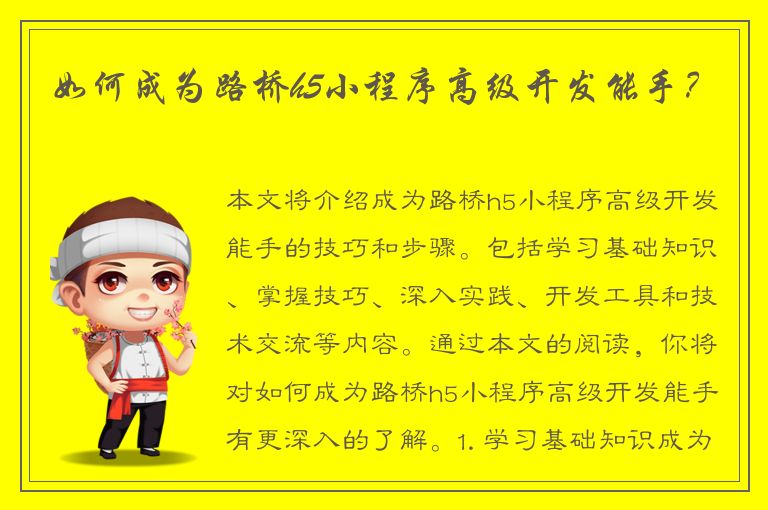 如何成为路桥h5小程序高级开发能手？

本文将介绍成为路桥h5小程序高级开发能手的技巧和步骤。包括学习基础知识、掌握技巧、深入实践、开发工具和技术交流等内容。通过本文的阅读，你将对如何成为路桥h5小程序高级开发能手有更深入的了解。1. 学习基础知识成为